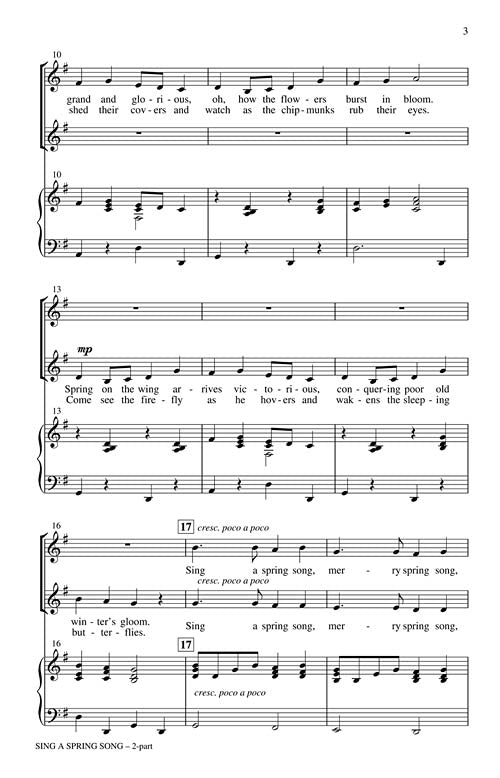 3

10

grand and glo - ri - ous, oh, how the flow - ers burst in bloom.
shed their cov - ers and watch as the chip - munks rub their eyes.

10

13

mp

Spring on the wing ar - rives vic - to - ri - ous, con - quer - ing poor old
Come see the fire - fly as he hov - ers and wak - ens the sleep - ing

13

16

17

cresc. poco a poco

Sing a spring song, mer - ry spring song,

cresc. poco a poco

win - ter's gloom.
but - ter - flies.

Sing a spring song, mer - ry spring song,

16

17

cresc. poco a poco

SING A SPRING SONG – 2-part